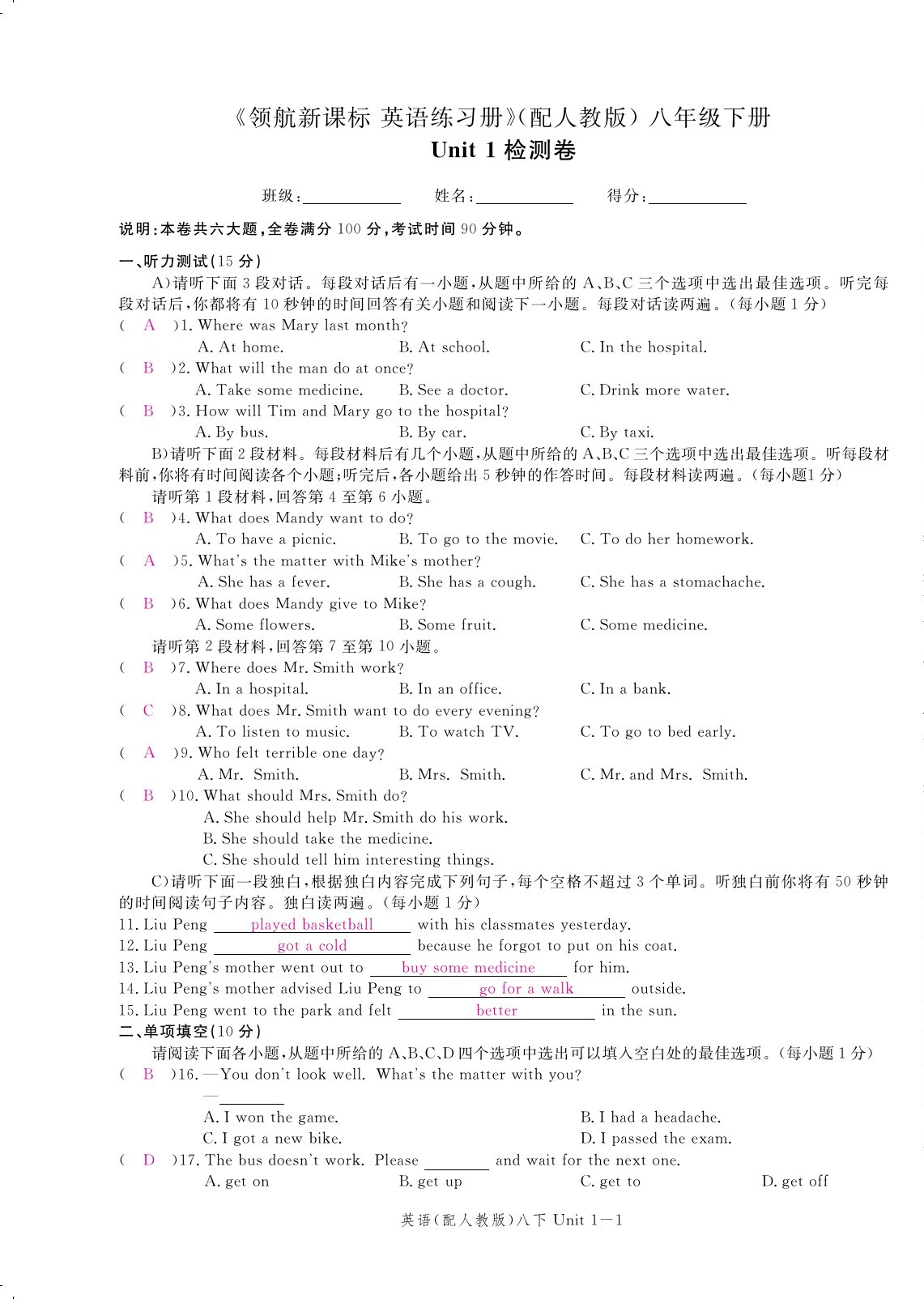 《领航新课标 英语练习册》(配人教版) 八年级下册
Unit 1 检测卷

班级:________ 姓名:________ 得分:________

说明:本卷共六大题,全卷满分 100 分,考试时间 90 分钟。

一、听力测试(15 分)

A)请听下面 3 段对话。每段对话后有一小题,从题中所给的 A、B、C 三个选项中选出最佳选项。听完每段对话后,你都将有 10 秒钟的时间回答有关小题和阅读下一小题。每段对话读两遍。(每小题 1 分)

( A )1. Where was Mary last month?
A. At home. B. At school. C. In the hospital.

( B )2. What will the man do at once?
A. Take some medicine. B. See a doctor. C. Drink more water.

( B )3. How will Tim and Mary go to the hospital?
A. By bus. B. By car. C. By taxi.

B)请听下面 2 段材料。每段材料后有几个小题,从题中所给的 A、B、C 三个选项中选出最佳选项。听每段材料前,你将有时间阅读各个小题;听完后,各小题给出 5 秒钟的作答时间。每段材料读两遍。(每小题1 分)

请听第 1 段材料,回答第 4 至第 6 小题。

( B )4. What does Mandy want to do?
A. To have a picnic. B. To go to the movie. C. To do her homework.

( A )5. What's the matter with Mike's mother?
A. She has a fever. B. She has a cough. C. She has a stomachache.

( B )6. What does Mandy give to Mike?
A. Some flowers. B. Some fruit. C. Some medicine.

请听第 2 段材料,回答第 7 至第 10 小题。

( B )7. Where does Mr. Smith work?
A. In a hospital. B. In an office. C. In a bank.

( C )8. What does Mr. Smith want to do every evening?
A. To listen to music. B. To watch TV. C. To go to bed early.

( A )9. Who felt terrible one day?
A. Mr. Smith. B. Mrs. Smith. C. Mr. and Mrs. Smith.

( B )10. What should Mrs. Smith do?
A. She should help Mr. Smith do his work.
B. She should take the medicine.
C. She should tell him interesting things.

C)请听下面一段独白,根据独白内容完成下列句子,每个空格不超过 3 个单词。听独白前你将有 50 秒钟的时间阅读句子内容。独白读两遍。(每小题 1 分)

11. Liu Peng played basketball with his classmates yesterday.
12. Liu Peng got a cold because he forgot to put on his coat.
13. Liu Peng's mother went out to buy some medicine for him.
14. Liu Peng's mother advised Liu Peng to go for a walk outside.
15. Liu Peng went to the park and felt better in the sun.

二、单项填空(10 分)

请阅读下面各小题,从题中所给的 A、B、C、D 四个选项中选出可以填入空白处的最佳选项。(每小题 1 分)

( B )16. —You don't look well. What's the matter with you?
—________
A. I won the game. B. I had a headache.
C. I got a new bike. D. I passed the exam.

( D )17. The bus doesn't work. Please ________ and wait for the next one.
A. get on B. get up C. get to D. get off

英语(配人教版)八下 Unit 1—1